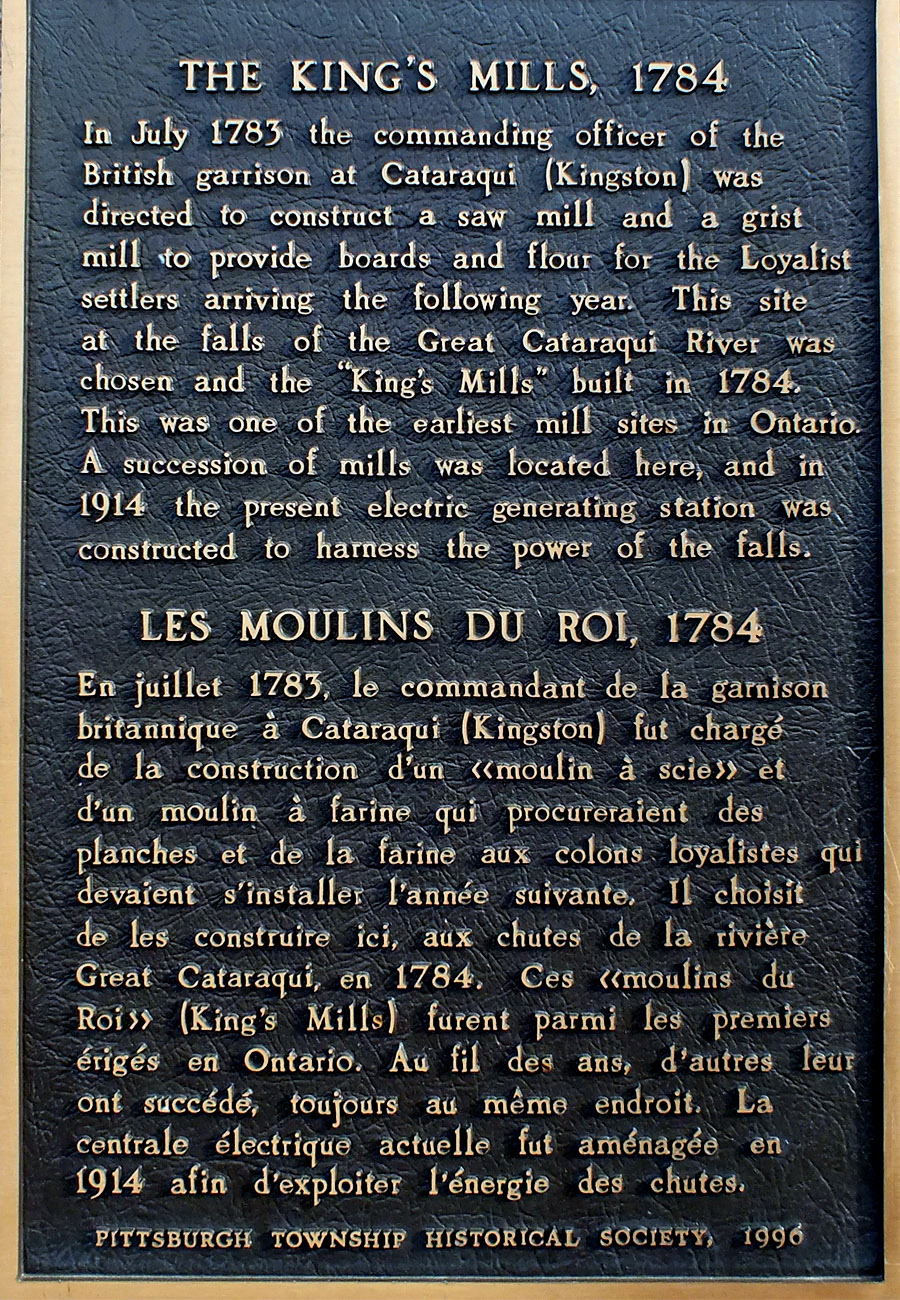 THE KING'S MILLS, 1784

In July 1783 the commanding officer of the British garrison at Cataraqui (Kingston) was directed to construct a saw mill and a grist mill to provide boards and flour for the Loyalist settlers arriving the following year. This site at the falls of the Great Cataraqui River was chosen and the "King's Mills" built in 1784. This was one of the earliest mill sites in Ontario. A succession of mills was located here, and in 1914 the present electric generating station was constructed to harness the power of the falls.

LES MOULINS DU ROI, 1784

En juillet 1783, le commandant de la garnison britannique à Cataraqui (Kingston) fut chargé de la construction d'un «moulin à scie» et d'un moulin à farine qui procureraient des planches et de la farine aux colons loyalistes qui devaient s'installer l'année suivante. Il choisit de les construire ici, aux chutes de la rivière Great Cataraqui, en 1784. Ces «moulins du Roi» (King's Mills) furent parmi les premiers érigés en Ontario. Au fil des ans, d'autres leur ont succédé, toujours au même endroit. La centrale électrique actuelle fut aménagée en 1914 afin d'exploiter l'énergie des chutes.

PITTSBURGH TOWNSHIP HISTORICAL SOCIETY, 1996